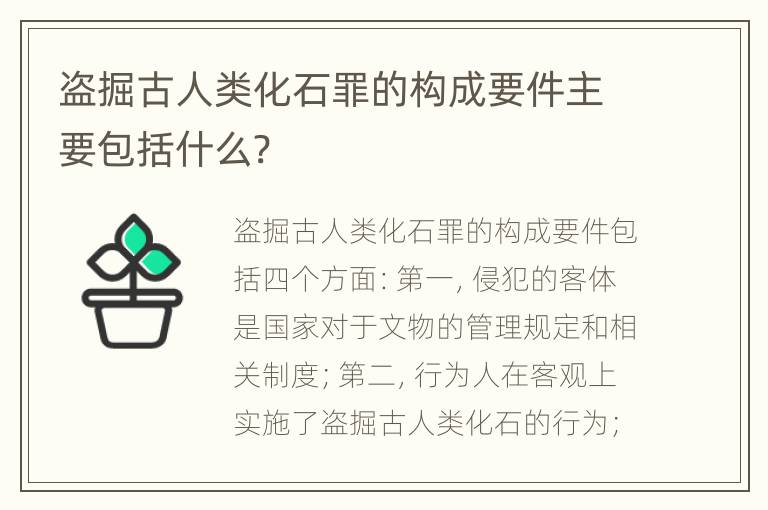 盗掘古人类化石罪的构成要件主要包括什么?

盗掘古人类化石罪的构成要件包括四个方面: 第一, 侵犯的客体是国家对于文物的管理规定和相关制度; 第二, 行为人在客观上实施了盗掘古人类化石的行为;